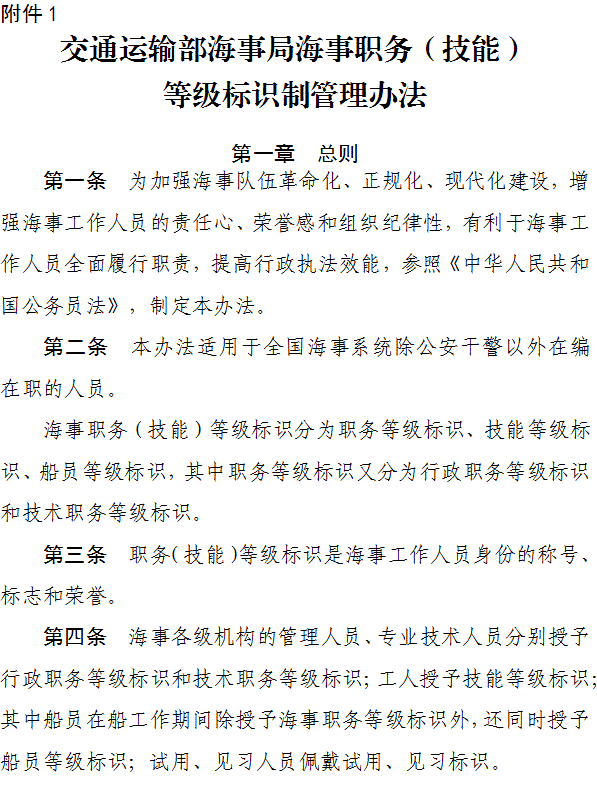 附件 1

交通运输部海事局海事职务（技能）等级标识制管理办法

第一章　总则

第一条　为加强海事队伍革命化、正规化、现代化建设，增强海事工作人员的责任心、荣誉感和组织纪律性，有利于海事工作人员全面履行职责，提高行政执法效能，参照《中华人民共和国公务员法》，制定本办法。

第二条　本办法适用于全国海事系统除公安干警以外在编在职的人员。

海事职务（技能）等级标识分为职务等级标识、技能等级标识、船员等级标识，其中职务等级标识又分为行政职务等级标识和技术职务等级标识。

第三条　职务（技能）等级标识是海事工作人员身份的称号、标志和荣誉。

第四条　海事各级机构的管理人员、专业技术人员分别授予行政职务等级标识和技术职务等级标识；工人授予技能等级标识；其中船员在船工作期间除授予海事职务等级标识外，还同时授予船员等级标识；试用、见习人员佩戴试用、见习标识。